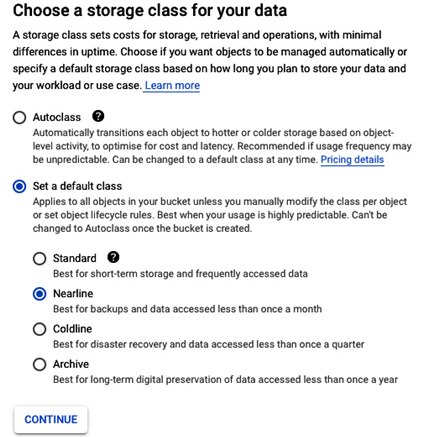 Choose a storage class for your data

A storage class sets costs for storage, retrieval and operations, with minimal differences in uptime. Choose if you want objects to be managed automatically or specify a default storage class based on how long you plan to store your data and your workload or use case. Learn more

Autoclass

Automatically transitions each object to hotter or colder storage based on object-level activity, to optimise for cost and latency. Recommended if usage frequency may be unpredictable. Can be changed to a default class at any time. Pricing details

Set a default class

Applies to all objects in your bucket unless you manually modify the class per object or set object lifecycle rules. Best when your usage is highly predictable. Can't be changed to Autoclass once the bucket is created.

Standard

Best for short-term storage and frequently accessed data

Nearline

Best for backups and data accessed less than once a month

Coldline

Best for disaster recovery and data accessed less than once a quarter

Archive

Best for long-term digital preservation of data accessed less than once a year

CONTINUE